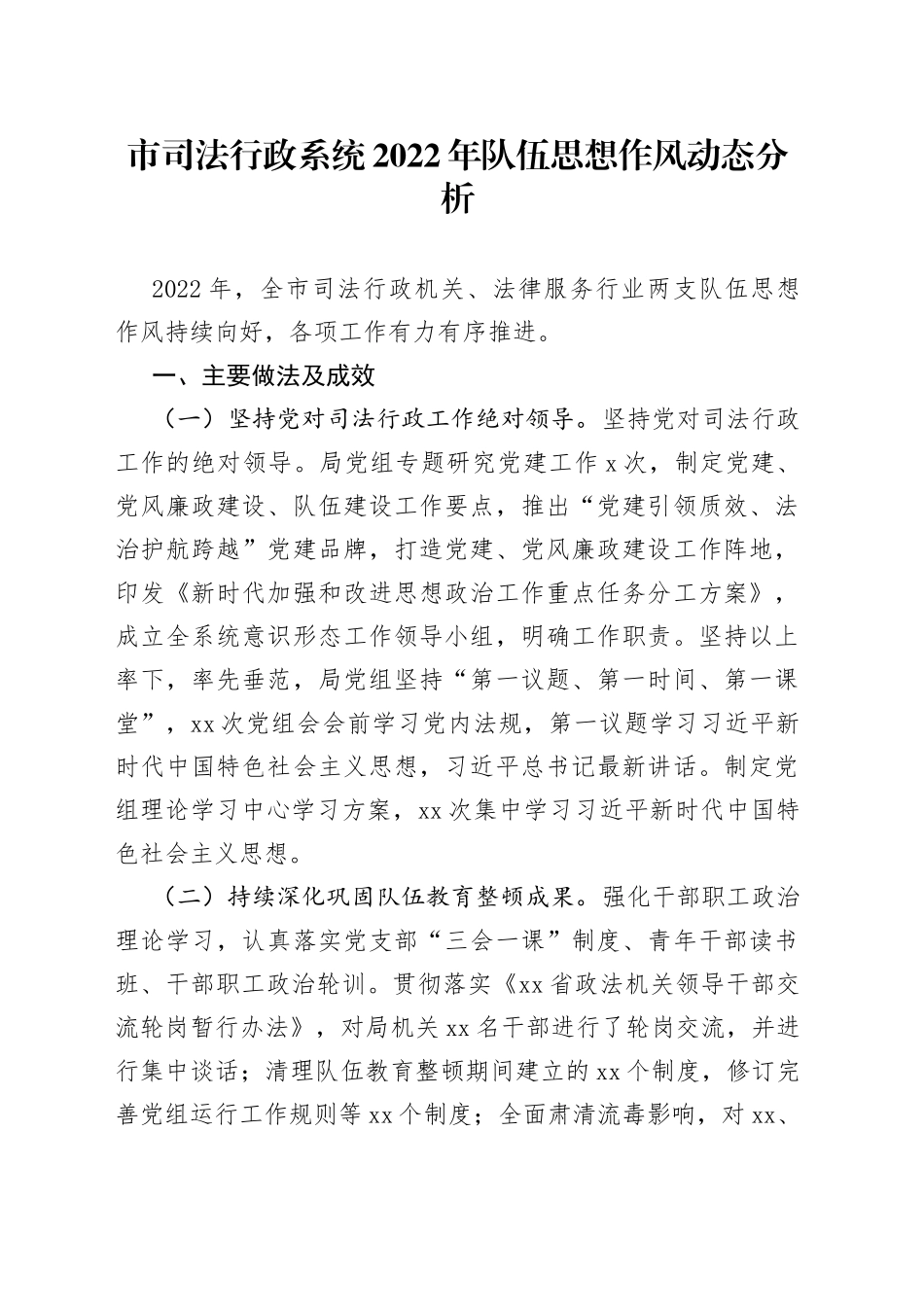 市司法行政系统2022年队伍思想作风动态分析

2022年，全市司法行政机关、法律服务行业两支队伍思想作风持续向好，各项工作有力有序推进。

一、主要做法及成效

（一）坚持党对司法行政工作绝对领导。坚持党对司法行政工作的绝对领导。局党组专题研究党建工作x次，制定党建、党风廉政建设、队伍建设工作要点，推出“党建引领质效、法治护航跨越”党建品牌，打造党建、党风廉政建设工作阵地，印发《新时代加强和改进思想政治工作重点任务分工方案》，成立全系统意识形态工作领导小组，明确工作职责。坚持以上率下，率先垂范，局党组坚持“第一议题、第一时间、第一课堂”，xx次党组会会前学习党内法规，第一议题学习习近平新时代中国特色社会主义思想，习近平总书记最新讲话。制定党组理论学习中心学习方案，xx次集中学习习近平新时代中国特色社会主义思想。

（二）持续深化巩固队伍教育整顿成果。强化干部职工政治理论学习，认真落实党支部“三会一课”制度、青年干部读书班、干部职工政治轮训。贯彻落实《xx省政法机关领导干部交流轮岗暂行办法》，对局机关xx名干部进行了轮岗交流，并进行集中谈话；清理队伍教育整顿期间建立的xx个制度，修订完善党组运行工作规则等xx个制度；全面肃清流毒影响，对xx、